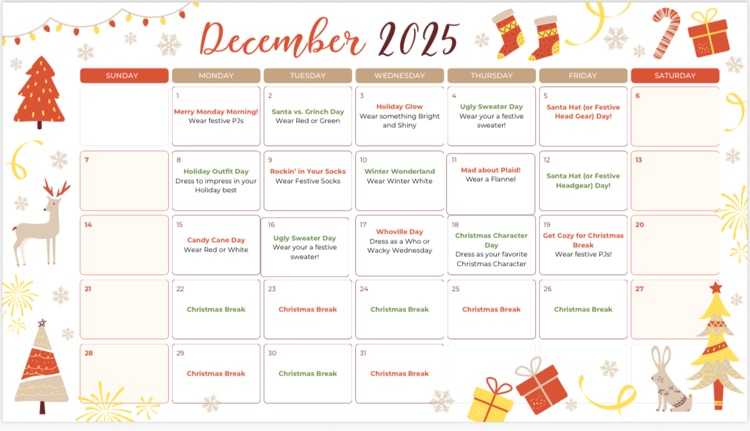 December 2025

| SUNDAY | MONDAY | TUESDAY | WEDNESDAY | THURSDAY | FRIDAY | SATURDAY |
|---|---|---|---|---|---|---|
|  | 1 Merry Monday Morning! Wear festive PJs | 2 Santa vs. Grinch Day Wear Red or Green | 3 Holiday Glow Wear something Bright and Shiny | 4 Ugly Sweater Day Wear your a festive sweater! | 5 Santa Hat (or Festive Head Gear) Day! | 6 |
| 7 | 8 Holiday Outfit Day Dress to impress in your Holiday best | 9 Rockin' in Your Socks Wear Festive Socks | 10 Winter Wonderland Wear Winter White | 11 Mad about Plaid! Wear a Flannel | 12 Santa Hat (or Festive Headgear) Day! | 13 |
| 14 | 15 Candy Cane Day Wear Red or White | 16 Ugly Sweater Day Wear your a festive sweater! | 17 Whoville Day Dress as a Who or Wacky Wednesday | 18 Christmas Character Day Dress as your favorite Christmas Character | 19 Get Cozy for Christmas Break Wear festive PJs! | 20 |
| 21 | 22 Christmas Break | 23 Christmas Break | 24 Christmas Break | 25 Christmas Break | 26 Christmas Break | 27 |
| 28 | 29 Christmas Break | 30 Christmas Break | 31 Christmas Break |  |  |  |